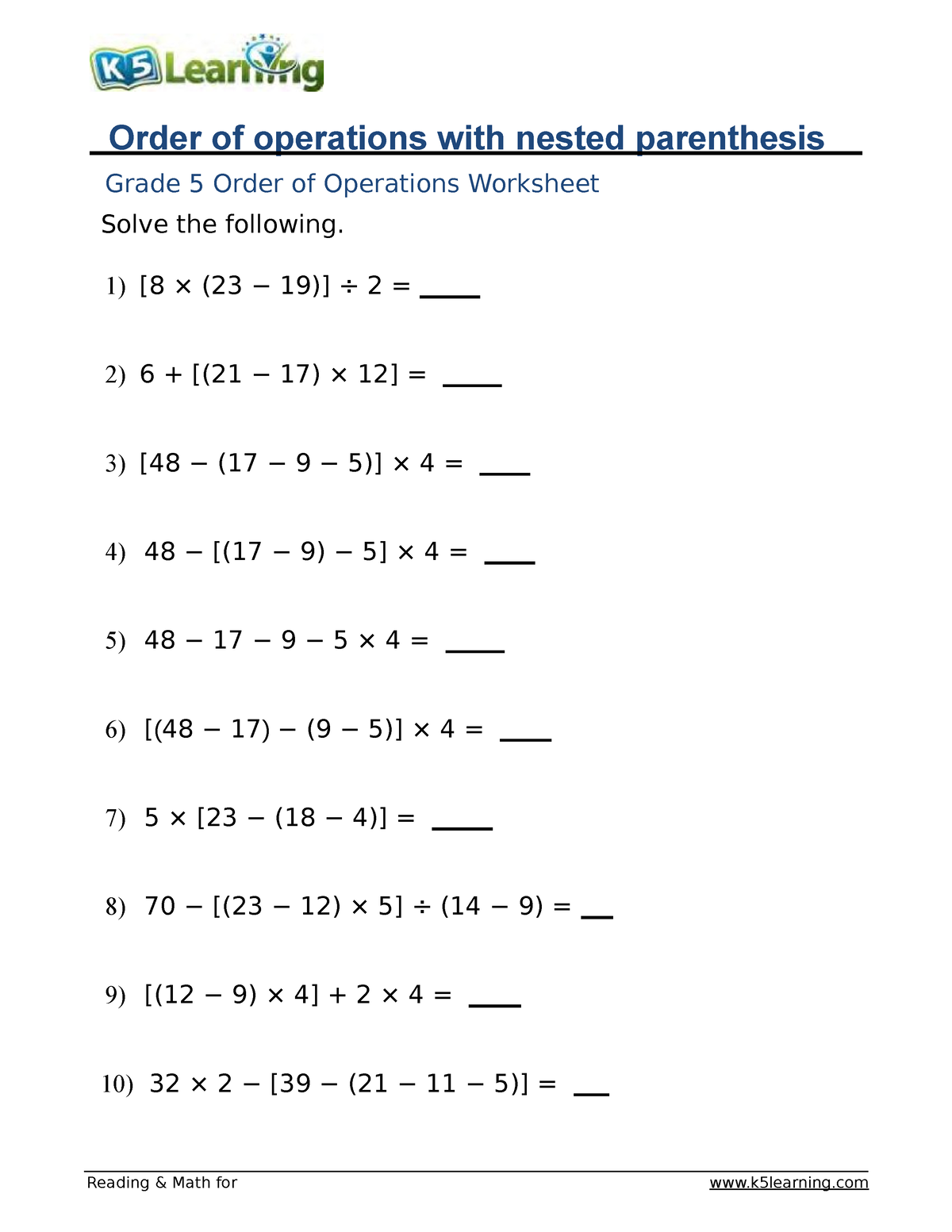 K5 Learning

Order of operations with nested parenthesis

Grade 5 Order of Operations Worksheet

Solve the following.

1) $[8 \times (23 - 19)] \div 2 =$ ____

2) $6 + [(21 - 17) \times 12] =$ ____

3) $[48 - (17 - 9 - 5)] \times 4 =$ ____

4) $48 - [(17 - 9) - 5] \times 4 =$ ____

5) $48 - 17 - 9 - 5 \times 4 =$ ____

6) $[(48 - 17) - (9 - 5)] \times 4 =$ ____

7) $5 \times [23 - (18 - 4)] =$ ____

8) $70 - [(23 - 12) \times 5] \div (14 - 9) =$ __

9) $[(12 - 9) \times 4] + 2 \times 4 =$ ____

10) $32 \times 2 - [39 - (21 - 11 - 5)] =$ __

Reading & Math for www.k5learning.com